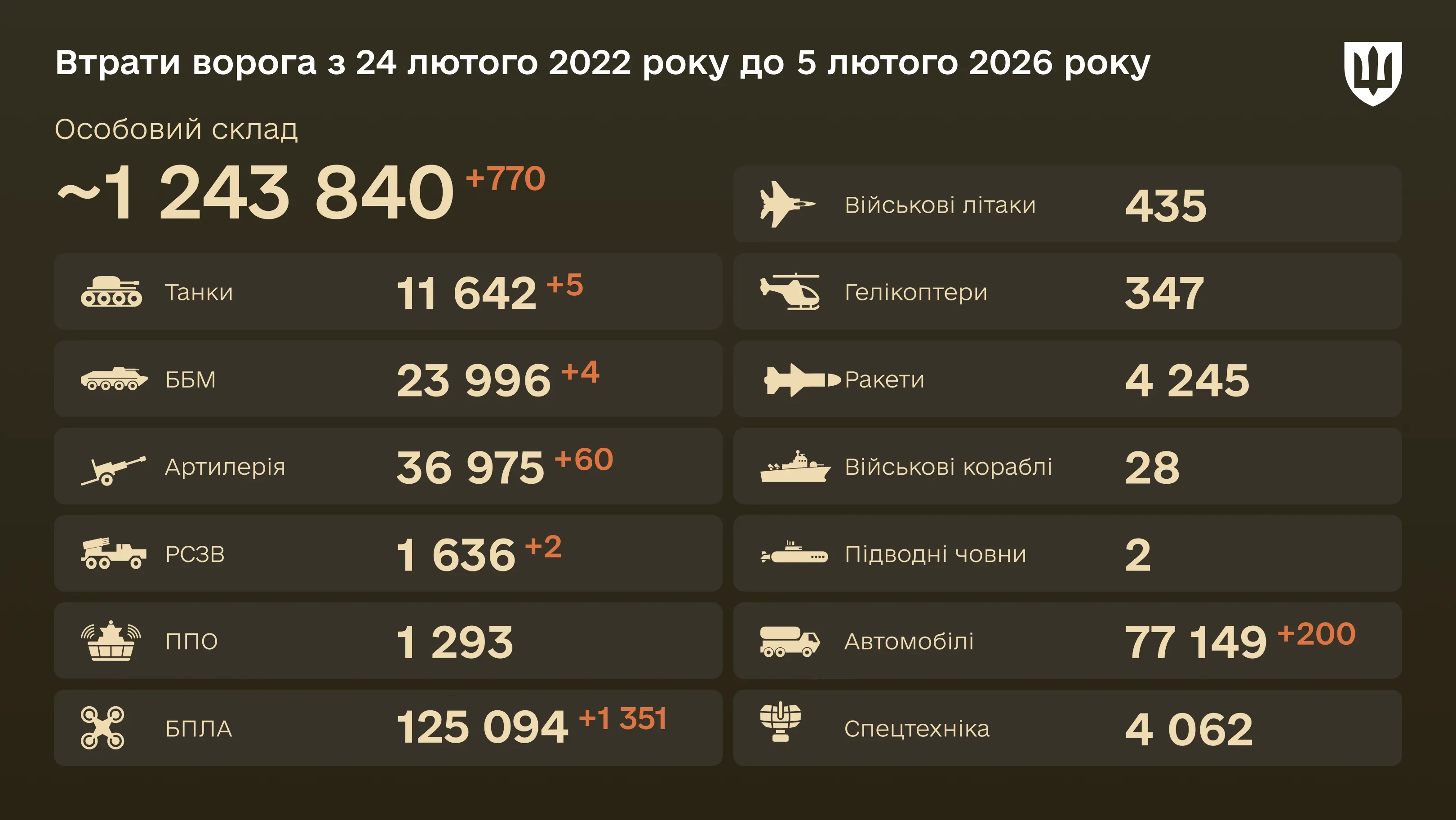 Втрати ворога з 24 лютого 2022 року до 5 лютого 2026 року

Особовий склад
~1 243 840 +770

Танки 11 642 +5
ББМ 23 996 +4
Артилерія 36 975 +60
РСЗВ 1 636 +2
ППО 1 293
БПЛА 125 094 +1 351

Військові літаки 435
Гелікоптери 347
Ракети 4 245
Військові кораблі 28
Підводні човни 2
Автомобілі 77 149 +200
Спецтехніка 4 062